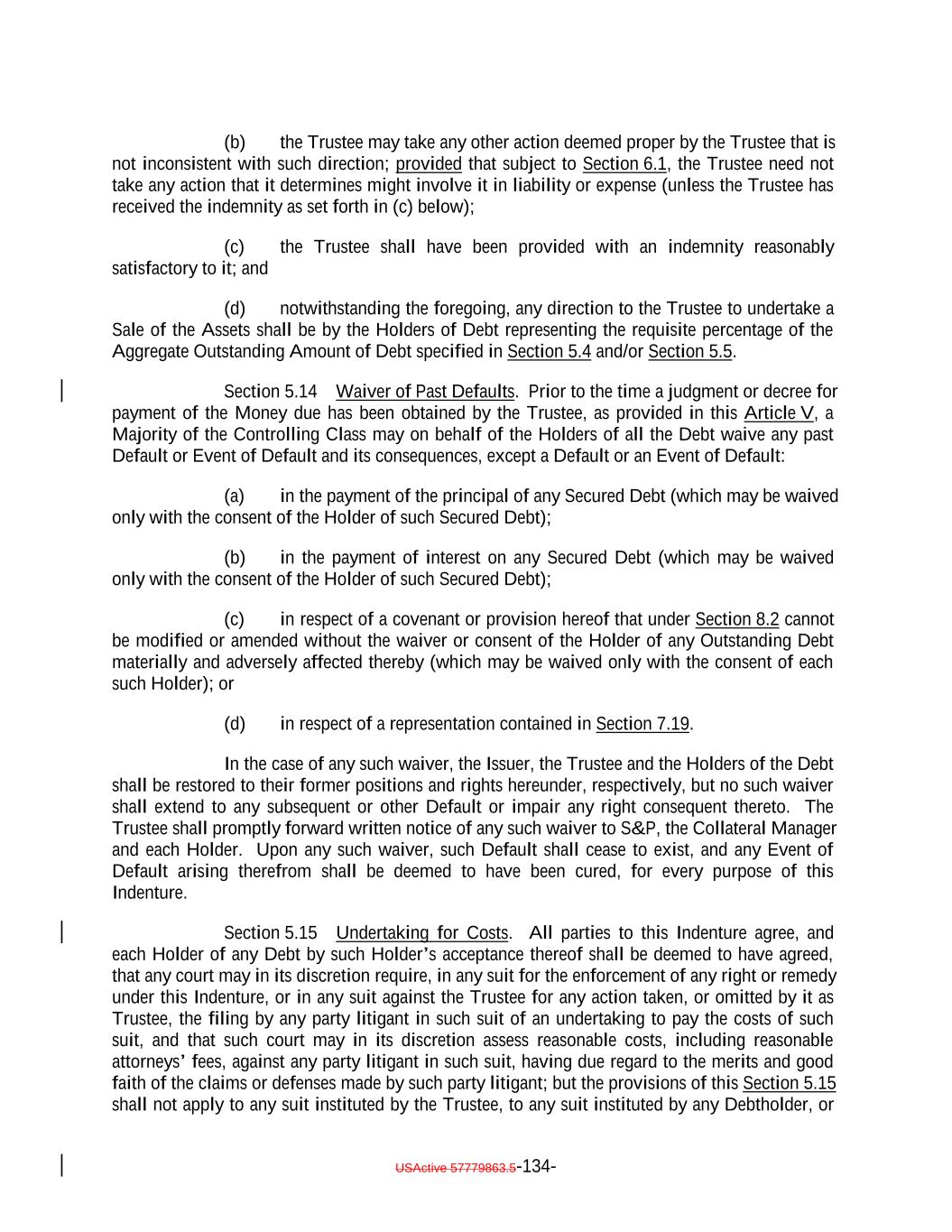 (b) the Trustee may take any other action deemed proper by the Trustee that is not inconsistent with such direction; provided that subject to Section 6.1, the Trustee need not take any action that it determines might involve it in liability or expense (unless the Trustee has received the indemnity as set forth in (c) below);

(c) the Trustee shall have been provided with an indemnity reasonably satisfactory to it; and

(d) notwithstanding the foregoing, any direction to the Trustee to undertake a Sale of the Assets shall be by the Holders of Debt representing the requisite percentage of the Aggregate Outstanding Amount of Debt specified in Section 5.4 and/or Section 5.5.

Section 5.14 Waiver of Past Defaults. Prior to the time a judgment or decree for payment of the Money due has been obtained by the Trustee, as provided in this Article V, a Majority of the Controlling Class may on behalf of the Holders of all the Debt waive any past Default or Event of Default and its consequences, except a Default or an Event of Default:

(a) in the payment of the principal of any Secured Debt (which may be waived only with the consent of the Holder of such Secured Debt);

(b) in the payment of interest on any Secured Debt (which may be waived only with the consent of the Holder of such Secured Debt);

(c) in respect of a covenant or provision hereof that under Section 8.2 cannot be modified or amended without the waiver or consent of the Holder of any Outstanding Debt materially and adversely affected thereby (which may be waived only with the consent of each such Holder); or

(d) in respect of a representation contained in Section 7.19.

In the case of any such waiver, the Issuer, the Trustee and the Holders of the Debt shall be restored to their former positions and rights hereunder, respectively, but no such waiver shall extend to any subsequent or other Default or impair any right consequent thereto. The Trustee shall promptly forward written notice of any such waiver to S&P, the Collateral Manager and each Holder. Upon any such waiver, such Default shall cease to exist, and any Event of Default arising therefrom shall be deemed to have been cured, for every purpose of this Indenture.

Section 5.15 Undertaking for Costs. All parties to this Indenture agree, and each Holder of any Debt by such Holder's acceptance thereof shall be deemed to have agreed, that any court may in its discretion require, in any suit for the enforcement of any right or remedy under this Indenture, or in any suit against the Trustee for any action taken, or omitted by it as Trustee, the filing by any party litigant in such suit of an undertaking to pay the costs of such suit, and that such court may in its discretion assess reasonable costs, including reasonable attorneys' fees, against any party litigant in such suit, having due regard to the merits and good faith of the claims or defenses made by such party litigant; but the provisions of this Section 5.15 shall not apply to any suit instituted by the Trustee, to any suit instituted by any Debtholder, or

USActive 57779863.5-134-